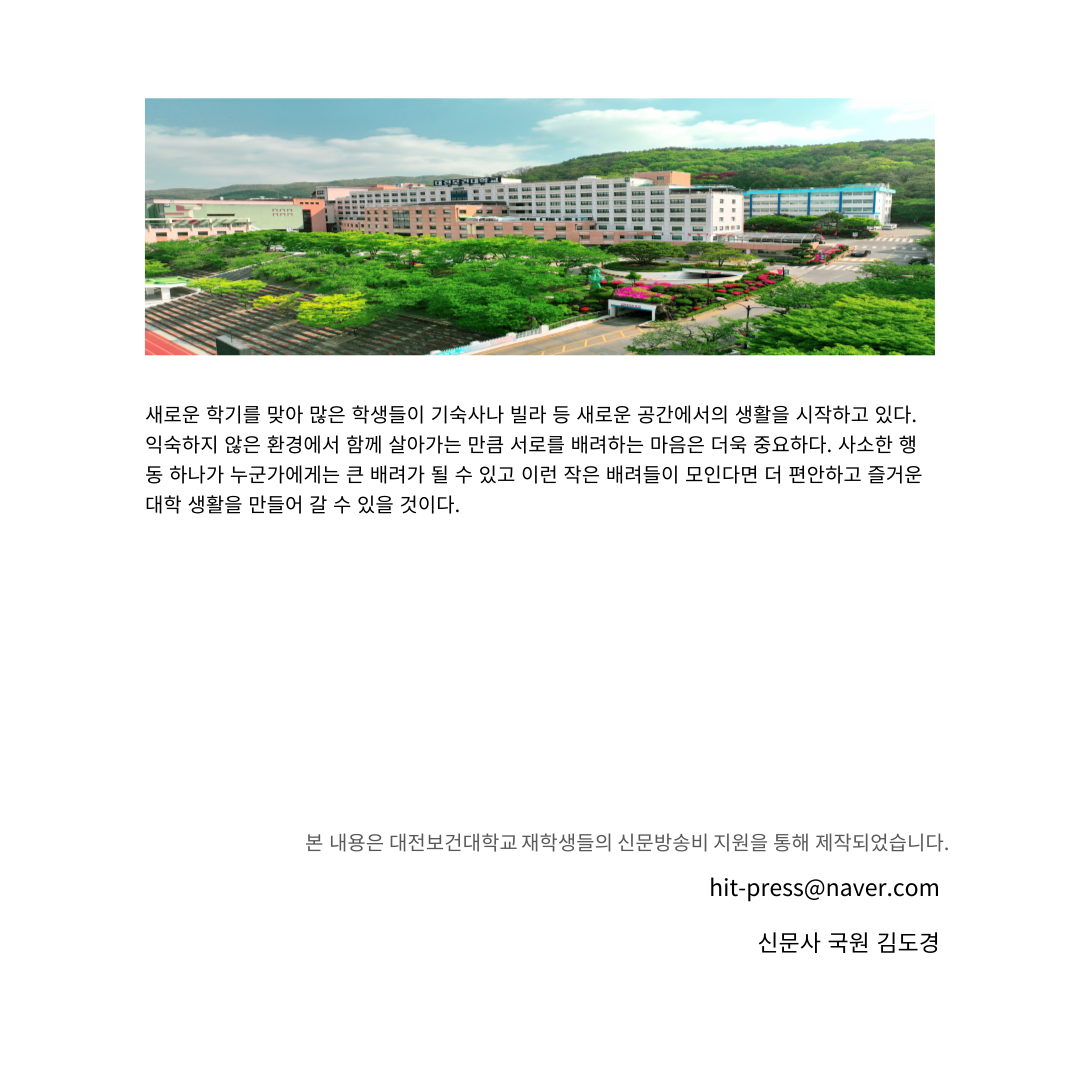 새로운 학기를 맞아 많은 학생들이 기숙사나 빌라 등 새로운 공간에서의 생활을 시작하고 있다. 익숙하지 않은 환경에서 함께 살아가는 만큼 서로를 배려하는 마음은 더욱 중요하다. 사소한 행동 하나가 누군가에게는 큰 배려가 될 수 있고 이런 작은 배려들이 모인다면 더 편안하고 즐거운 대학 생활을 만들어 갈 수 있을 것이다.

본 내용은 대전보건대학교 재학생들의 신문방송비 지원을 통해 제작되었습니다.

hit-press@naver.com

신문사 국원 김도경